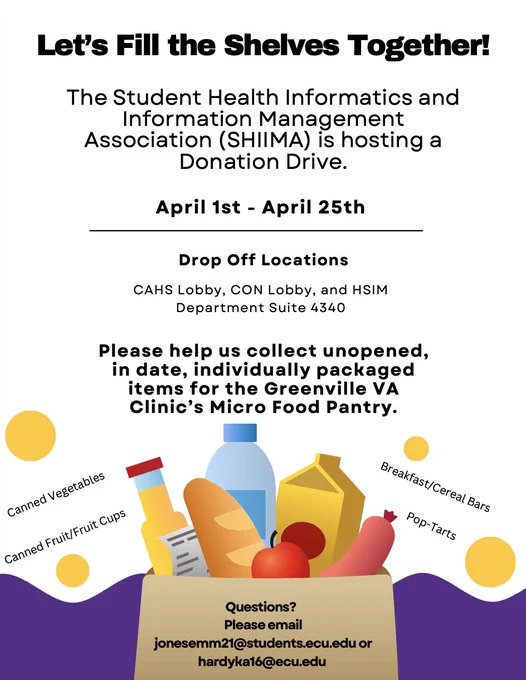 Let's Fill the Shelves Together!

The Student Health Informatics and Information Management Association (SHIIMA) is hosting a Donation Drive.

April 1st - April 25th

Drop Off Locations

CAHS Lobby, CON Lobby, and HSIM Department Suite 4340

Please help us collect unopened, in date, individually packaged items for the Greenville VA Clinic's Micro Food Pantry.

Canned Vegetables

Canned Fruit/Fruit Cups

Breakfast/Cereal Bars

Pop-Tarts

Questions?
Please email
jonesemm21@students.ecu.edu or
hardyka16@ecu.edu